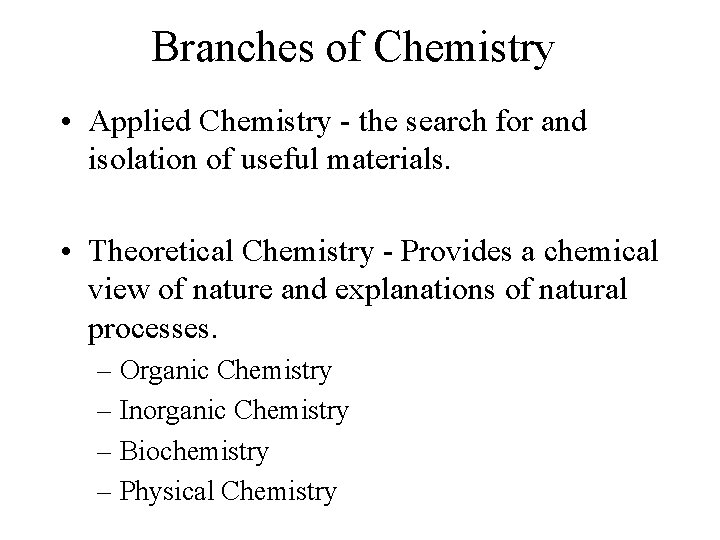 Branches of Chemistry

• Applied Chemistry - the search for and isolation of useful materials.

• Theoretical Chemistry - Provides a chemical view of nature and explanations of natural processes.
– Organic Chemistry
– Inorganic Chemistry
– Biochemistry
– Physical Chemistry